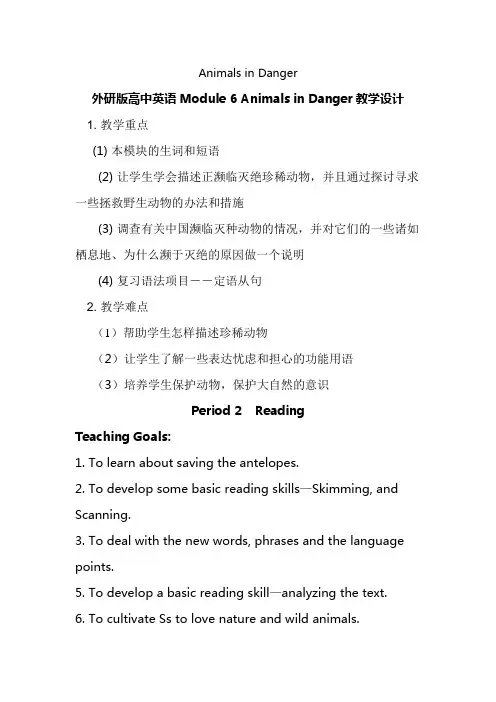 Animals in Danger

外研版高中英语 Module 6 Animals in Danger 教学设计

1. 教学重点

(1) 本模块的生词和短语

(2) 让学生学会描述正濒临灭绝珍稀动物，并且通过探讨寻求一些拯救野生动物的办法和措施

(3) 调查有关中国濒临灭种动物的情况，并对它们的一些诸如栖息地、为什么濒于灭绝的原因做一个说明

(4) 复习语法项目——定语从句

2. 教学难点

（1）帮助学生怎样描述珍稀动物

（2）让学生了解一些表达忧虑和担心的功能用语

（3）培养学生保护动物，保护大自然的意识

Period 2 Reading

Teaching Goals:

1. To learn about saving the antelopes.

2. To develop some basic reading skills—Skimming, and Scanning.

3. To deal with the new words, phrases and the language points.

5. To develop a basic reading skill—analyzing the text.

6. To cultivate Ss to love nature and wild animals.